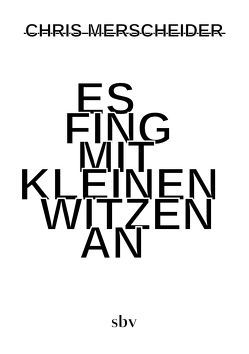 CHRIS MERSCHEIDER

ES FING MIT KLEINEN WITZEN AN

sbv